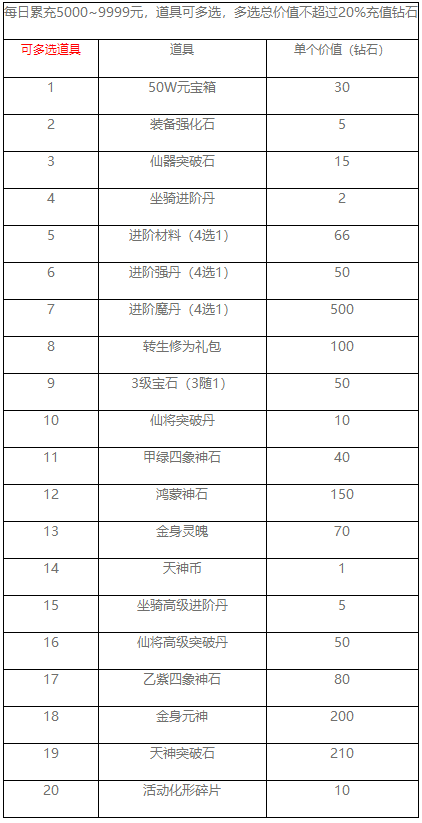 每日累充5000~9999元，道具可多选，多选总价值不超过20%充值钻石

| 可多选道具 | 道具 | 单个价值（钻石） |
|---|---|---|
| 1 | 50W元宝箱 | 30 |
| 2 | 装备强化石 | 5 |
| 3 | 仙器突破石 | 15 |
| 4 | 坐骑进阶丹 | 2 |
| 5 | 进阶材料（4选1） | 66 |
| 6 | 进阶强丹（4选1） | 50 |
| 7 | 进阶魔丹（4选1） | 500 |
| 8 | 转生修为礼包 | 100 |
| 9 | 3级宝石（3随1） | 50 |
| 10 | 仙将突破丹 | 10 |
| 11 | 甲绿四象神石 | 40 |
| 12 | 鸿蒙神石 | 150 |
| 13 | 金身灵魄 | 70 |
| 14 | 天神币 | 1 |
| 15 | 坐骑高级进阶丹 | 5 |
| 16 | 仙将高级突破丹 | 50 |
| 17 | 乙紫四象神石 | 80 |
| 18 | 金身元神 | 200 |
| 19 | 天神突破石 | 210 |
| 20 | 活动化形碎片 | 10 |